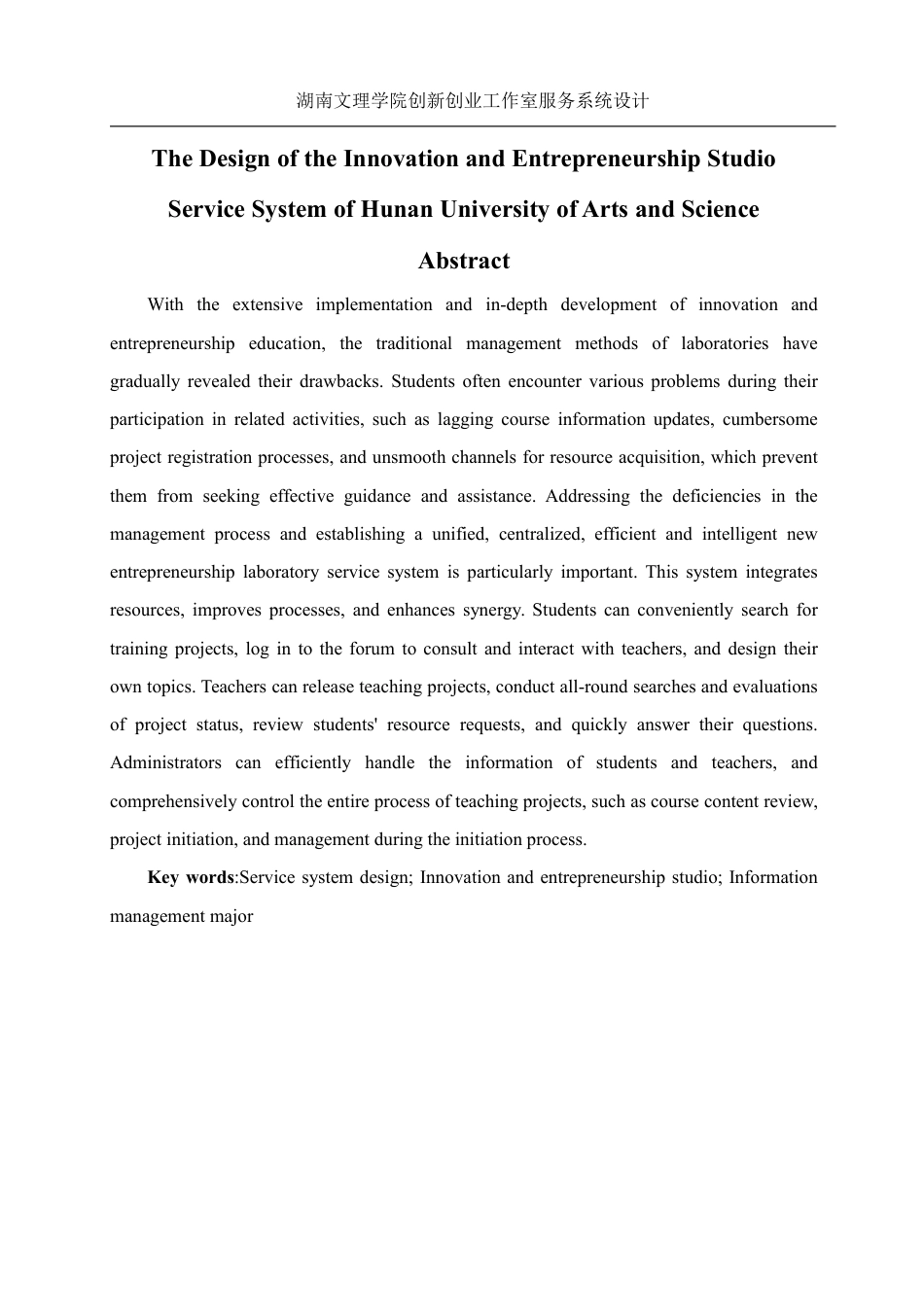 湖南文理学院创新创业工作室服务系统设计

The Design of the Innovation and Entrepreneurship Studio Service System of Hunan University of Arts and Science

Abstract

With the extensive implementation and in-depth development of innovation and entrepreneurship education, the traditional management methods of laboratories have gradually revealed their drawbacks. Students often encounter various problems during their participation in related activities, such as lagging course information updates, cumbersome project registration processes, and unsmooth channels for resource acquisition, which prevent them from seeking effective guidance and assistance. Addressing the deficiencies in the management process and establishing a unified, centralized, efficient and intelligent new entrepreneurship laboratory service system is particularly important. This system integrates resources, improves processes, and enhances synergy. Students can conveniently search for training projects, log in to the forum to consult and interact with teachers, and design their own topics. Teachers can release teaching projects, conduct all-round searches and evaluations of project status, review students' resource requests, and quickly answer their questions. Administrators can efficiently handle the information of students and teachers, and comprehensively control the entire process of teaching projects, such as course content review, project initiation, and management during the initiation process.

Key words:Service system design; Innovation and entrepreneurship studio; Information management major